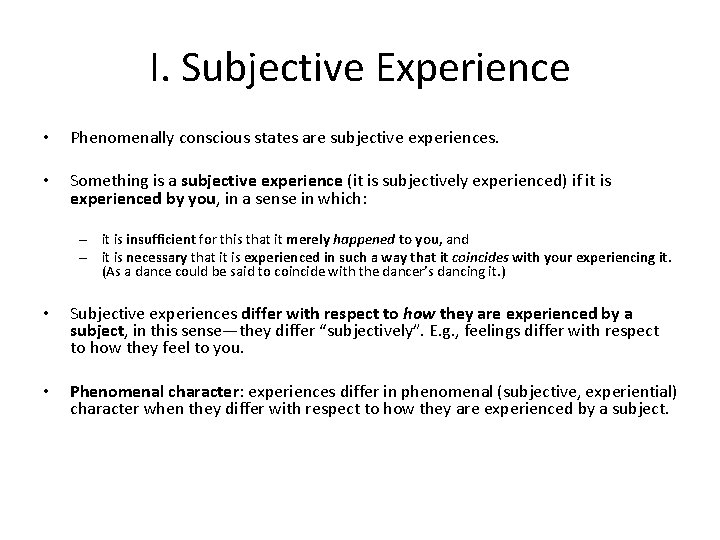 I. Subjective Experience

• Phenomenally conscious states are subjective experiences.

• Something is a subjective experience (it is subjectively experienced) if it is experienced by you, in a sense in which:

– it is insufficient for this that it merely happened to you, and
– it is necessary that it is experienced in such a way that it coincides with your experiencing it. (As a dance could be said to coincide with the dancer's dancing it.)

• Subjective experiences differ with respect to how they are experienced by a subject, in this sense—they differ "subjectively". E.g., feelings differ with respect to how they feel to you.

• Phenomenal character: experiences differ in phenomenal (subjective, experiential) character when they differ with respect to how they are experienced by a subject.